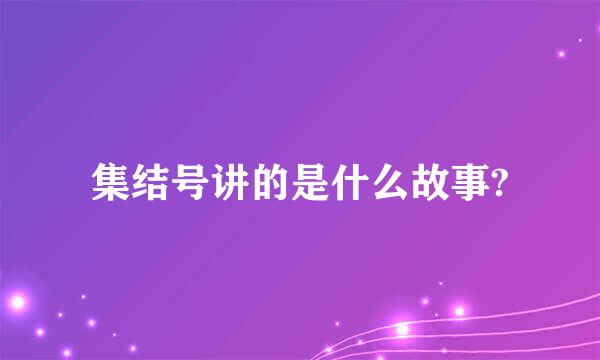 集结号讲的是什么故事?